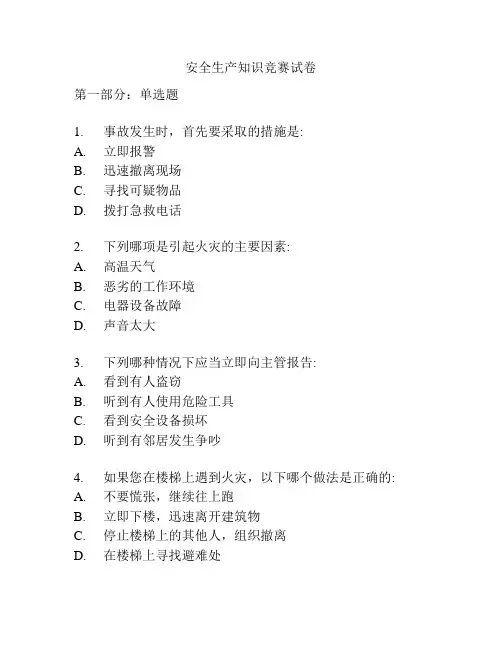 安全生产知识竞赛试卷

第一部分：单选题

1. 事故发生时，首先要采取的措施是:
A. 立即报警
B. 迅速撤离现场
C. 寻找可疑物品
D. 拨打急救电话

2. 下列哪项是引起火灾的主要因素:
A. 高温天气
B. 恶劣的工作环境
C. 电器设备故障
D. 声音太大

3. 下列哪种情况下应当立即向主管报告:
A. 看到有人盗窃
B. 听到有人使用危险工具
C. 看到安全设备损坏
D. 听到有邻居发生争吵

4. 如果您在楼梯上遇到火灾，以下哪个做法是正确的:
A. 不要慌张，继续往上跑
B. 立即下楼，迅速离开建筑物
C. 停止楼梯上的其他人，组织撤离
D. 在楼梯上寻找避难处